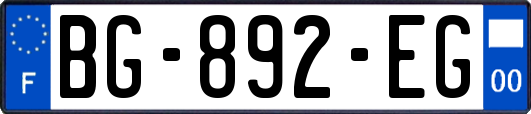 F

BG-892-EG

00